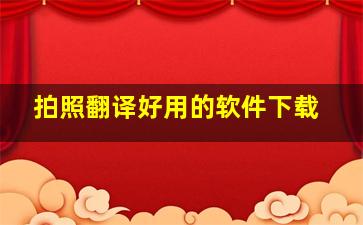 拍照翻译好用的软件下载